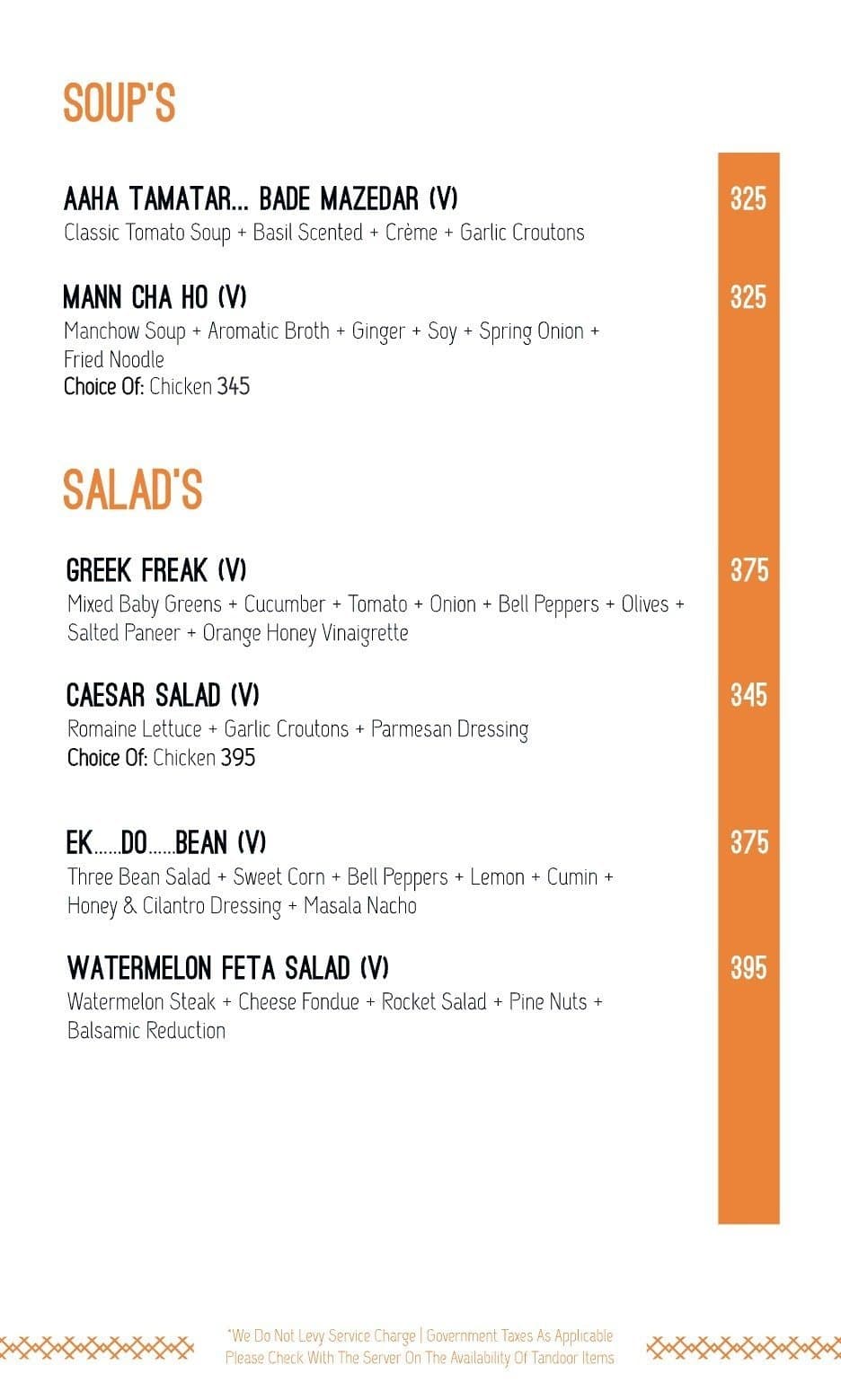 SOUP'S

AAHA TAMATAR... BADE MAZEDAR (V)
325
Classic Tomato Soup + Basil Scented + Crème + Garlic Croutons

MANN CHA HO (V)
325
Manchow Soup + Aromatic Broth + Ginger + Soy + Spring Onion + Fried Noodle
Choice Of: Chicken 345

SALAD'S

GREEK FREAK (V)
375
Mixed Baby Greens + Cucumber + Tomato + Onion + Bell Peppers + Olives + Salted Paneer + Orange Honey Vinaigrette

CAESAR SALAD (V)
345
Romaine Lettuce + Garlic Croutons + Parmesan Dressing
Choice Of: Chicken 395

EK......DO......BEAN (V)
375
Three Bean Salad + Sweet Corn + Bell Peppers + Lemon + Cumin + Honey & Cilantro Dressing + Masala Nacho

WATERMELON FETA SALAD (V)
395
Watermelon Steak + Cheese Fondue + Rocket Salad + Pine Nuts + Balsamic Reduction

*We Do Not Levy Service Charge | Government Taxes As Applicable
Please Check With The Server On The Availability Of Tandoor Items